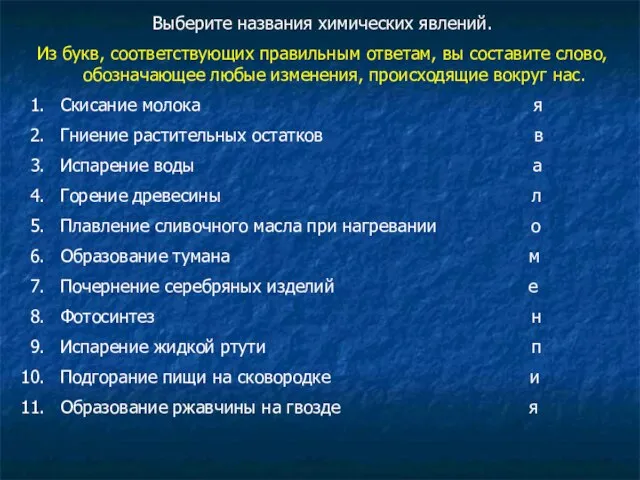 Выберите названия химических явлений.

Из букв, соответствующих правильным ответам, вы составите слово, обозначающее любые изменения, происходящие вокруг нас.

1. Скисание молока я
2. Гниение растительных остатков в
3. Испарение воды а
4. Горение древесины л
5. Плавление сливочного масла при нагревании о
6. Образование тумана м
7. Почернение серебряных изделий е
8. Фотосинтез н
9. Испарение жидкой ртути п
10. Подгорание пищи на сковородке и
11. Образование ржавчины на гвозде я